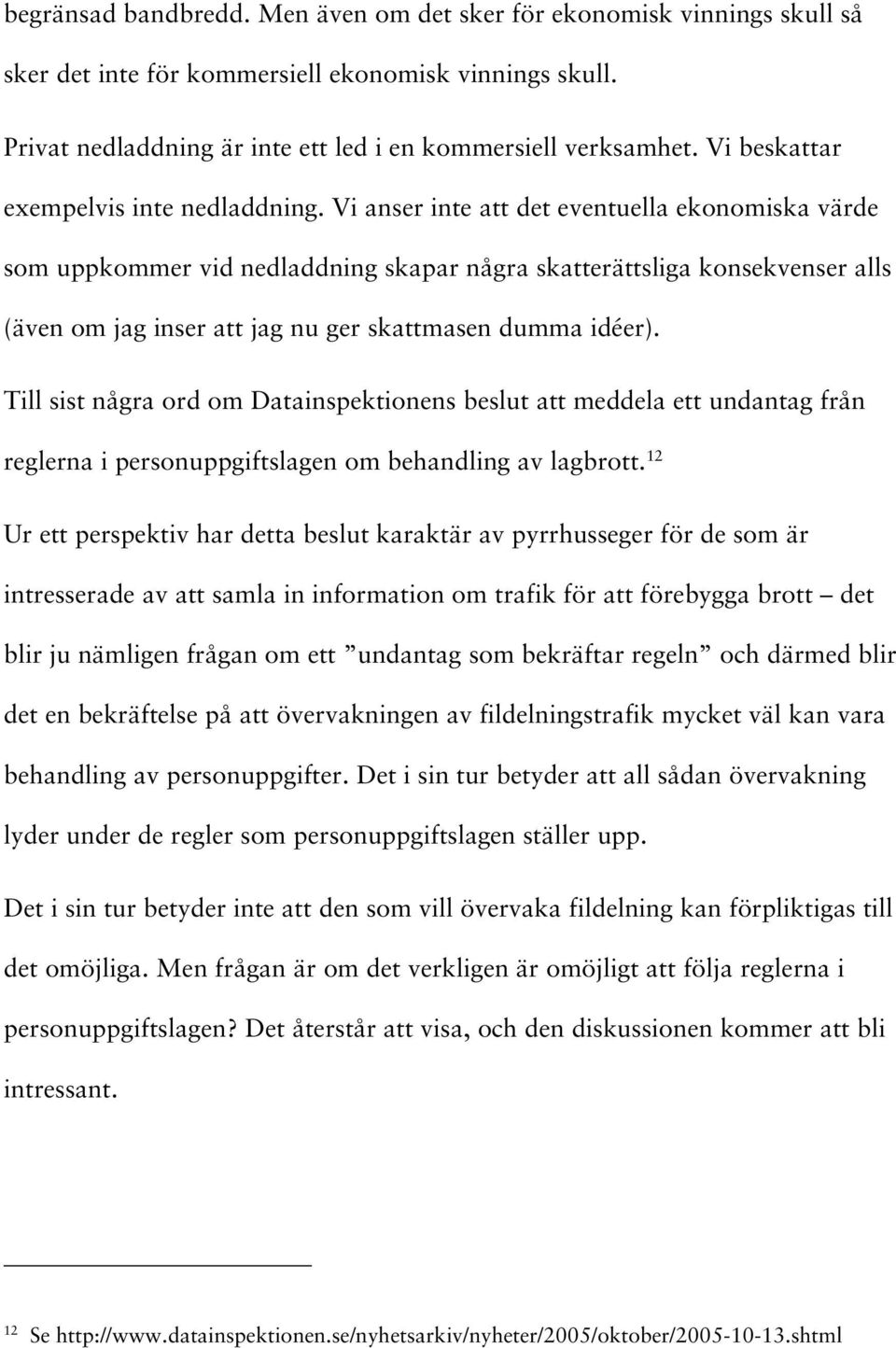 begränsad bandbredd. Men även om det sker för ekonomisk vinnings skull så sker det inte för kommersiell ekonomisk vinnings skull.

Privat nedladdning är inte ett led i en kommersiell verksamhet. Vi beskattar exempelvis inte nedladdning. Vi anser inte att det eventuella ekonomiska värde som uppkommer vid nedladdning skapar några skatterättsliga konsekvenser alls (även om jag inser att jag nu ger skattmasen dumma idéer).

Till sist några ord om Datainspektionens beslut att meddela ett undantag från reglerna i personuppgiftslagen om behandling av lagbrott.$^{12}$

Ur ett perspektiv har detta beslut karaktär av pyrrhusseger för de som är intresserade av att samla in information om trafik för att förebygga brott – det blir ju nämligen frågan om ett ”undantag som bekräftar regeln” och därmed blir det en bekräftelse på att övervakningen av fildelningstrafik mycket väl kan vara behandling av personuppgifter. Det i sin tur betyder att all sådan övervakning lyder under de regler som personuppgiftslagen ställer upp.

Det i sin tur betyder inte att den som vill övervaka fildelning kan förpliktigas till det omöjliga. Men frågan är om det verkligen är omöjligt att följa reglerna i personuppgiftslagen? Det återstår att visa, och den diskussionen kommer att bli intressant.

$^{12}$ Se http://www.datainspektionen.se/nyhetsarkiv/nyheter/2005/oktober/2005-10-13.shtml